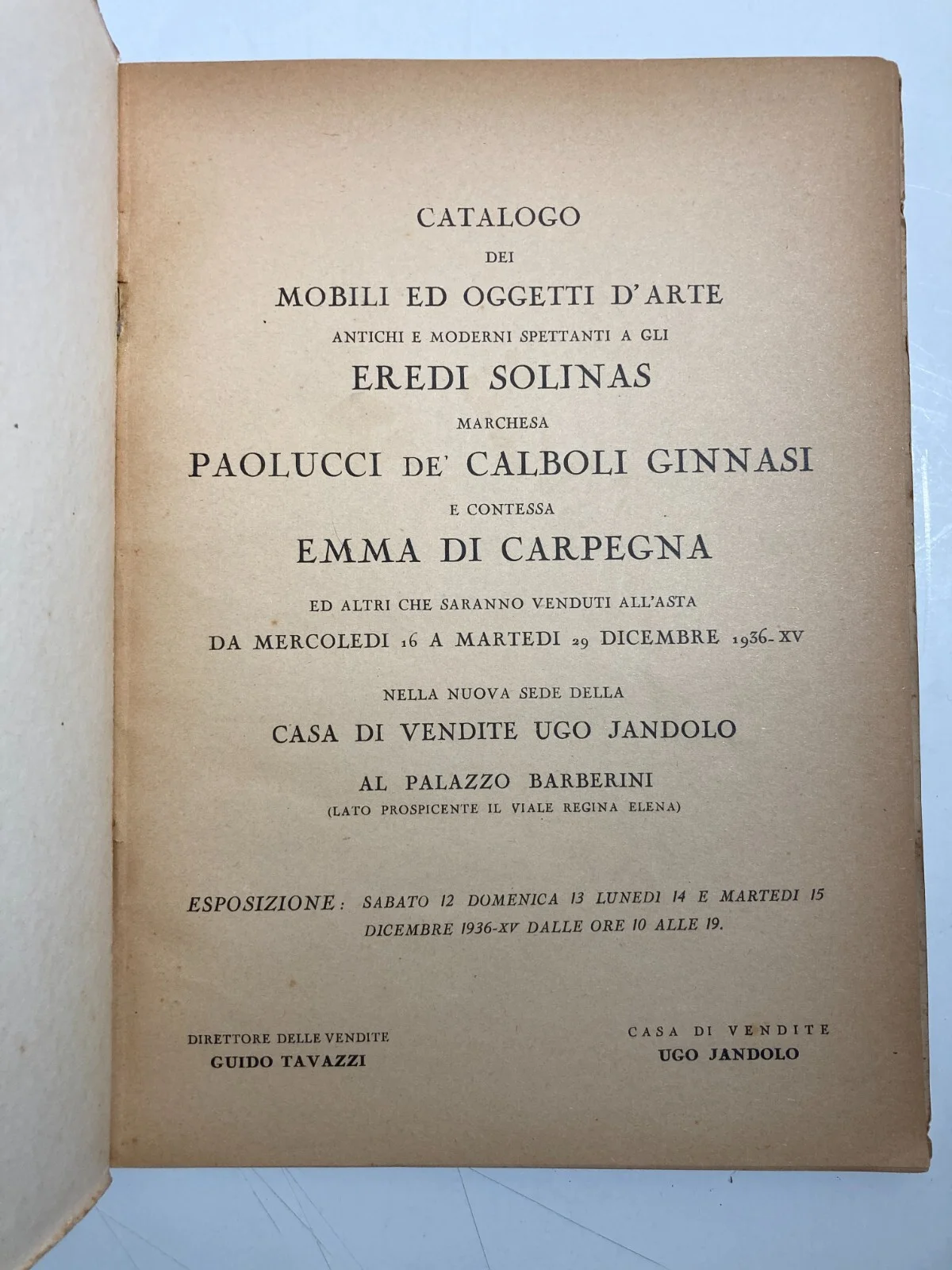 CATALOGO
DEI
MOBILI ED OGGETTI D'ARTE
ANTICHI E MODERNI SPETTANTI A GLI
EREDI SOLINAS
MARCHESA
PAOLUCCI DE' CALBOLI GINNASI
E CONTESSA
EMMA DI CARPEGNA
ED ALTRI CHE SARANNO VENDUTI ALL'ASTA
DA MERCOLEDI 16 A MARTEDI 29 DICEMBRE 1936-XV

NELLA NUOVA SEDE DELLA
CASA DI VENDITE UGO JANDOLO
AL PALAZZO BARBERINI
(LATO PROSPICENTE IL VIALE REGINA ELENA)

ESPOSIZIONE: SABATO 12 DOMENICA 13 LUNEDI 14 E MARTEDI 15 DICEMBRE 1936-XV DALLE ORE 10 ALLE 19.

DIRETTORE DELLE VENDITE
GUIDO TAVAZZI

CASA DI VENDITE
UGO JANDOLO